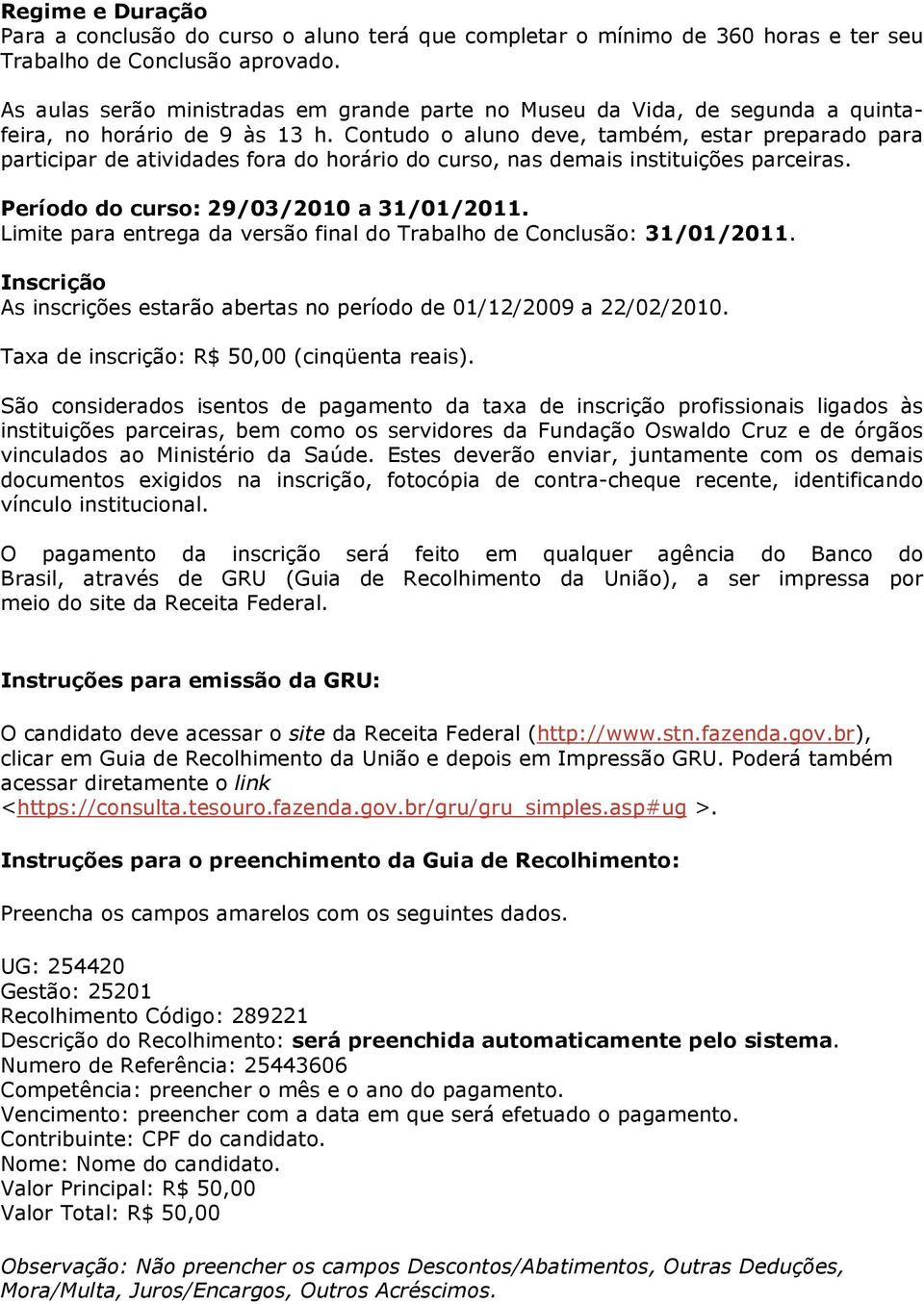 Regime e Duração
Para a conclusão do curso o aluno terá que completar o mínimo de 360 horas e ter seu Trabalho de Conclusão aprovado.

As aulas serão ministradas em grande parte no Museu da Vida, de segunda a quinta-feira, no horário de 9 às 13 h. Contudo o aluno deve, também, estar preparado para participar de atividades fora do horário do curso, nas demais instituições parceiras.

Período do curso: 29/03/2010 a 31/01/2011.
Limite para entrega da versão final do Trabalho de Conclusão: 31/01/2011.

Inscrição
As inscrições estarão abertas no período de 01/12/2009 a 22/02/2010.

Taxa de inscrição: R$ 50,00 (cinqüenta reais).

São considerados isentos de pagamento da taxa de inscrição profissionais ligados às instituições parceiras, bem como os servidores da Fundação Oswaldo Cruz e de órgãos vinculados ao Ministério da Saúde. Estes deverão enviar, juntamente com os demais documentos exigidos na inscrição, fotocópia de contra-cheque recente, identificando vínculo institucional.

O pagamento da inscrição será feito em qualquer agência do Banco do Brasil, através de GRU (Guia de Recolhimento da União), a ser impressa por meio do site da Receita Federal.

Instruções para emissão da GRU:

O candidato deve acessar o site da Receita Federal (http://www.stn.fazenda.gov.br), clicar em Guia de Recolhimento da União e depois em Impressão GRU. Poderá também acessar diretamente o link <https://consulta.tesouro.fazenda.gov.br/gru/gru_simples.asp#ug >.

Instruções para o preenchimento da Guia de Recolhimento:

Preencha os campos amarelos com os seguintes dados.

UG: 254420
Gestão: 25201
Recolhimento Código: 289221
Descrição do Recolhimento: será preenchida automaticamente pelo sistema.
Numero de Referência: 25443606
Competência: preencher o mês e o ano do pagamento.
Vencimento: preencher com a data em que será efetuado o pagamento.
Contribuinte: CPF do candidato.
Nome: Nome do candidato.
Valor Principal: R$ 50,00
Valor Total: R$ 50,00

Observação: Não preencher os campos Descontos/Abatimentos, Outras Deduções, Mora/Multa, Juros/Encargos, Outros Acréscimos.